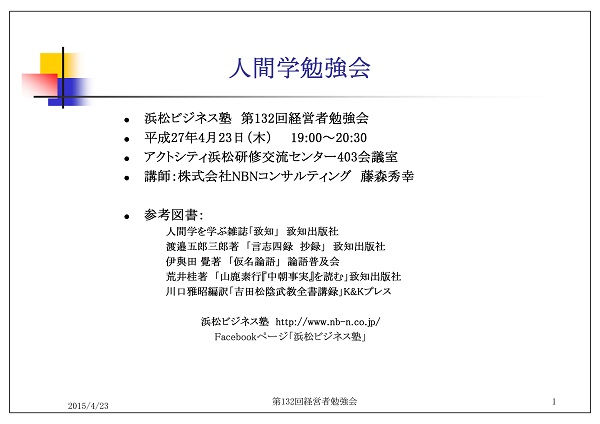 人間学勉強会

- 浜松ビジネス塾 第132回経営者勉強会
- 平成27年4月23日（木） 19:00～20:30
- アクトシティ浜松研修交流センター403会議室
- 講師：株式会社NBNコンサルティング 藤森秀幸

- 参考図書：
人間学を学ぶ雑誌「致知」 致知出版社
渡邉五郎三郎著 「言志四録 抄録」 致知出版社
伊與田 覺著 「仮名論語」 論語普及会
荒井桂著 「山鹿素行『中朝事実』を読む」致知出版社
川口雅昭編訳「吉田松陰武教全書講録」K&Kプレス

浜松ビジネス塾 http://www.nb-n.co.jp/
Facebookページ「浜松ビジネス塾」

2015/4/23 第132回経営者勉強会 1